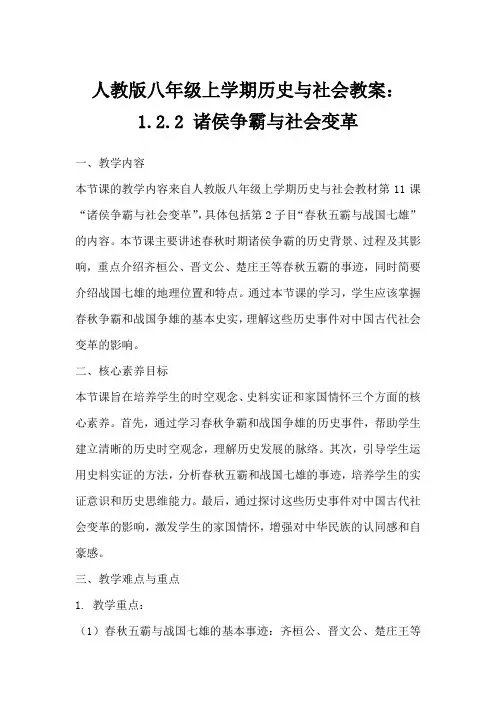 人教版八年级上学期历史与社会教案：
1.2.2 诸侯争霸与社会变革

一、教学内容

本节课的教学内容来自人教版八年级上学期历史与社会教材第 11 课“诸侯争霸与社会变革”，具体包括第 2 子目“春秋五霸与战国七雄”的内容。本节课主要讲述春秋时期诸侯争霸的历史背景、过程及其影响，重点介绍齐桓公、晋文公、楚庄王等春秋五霸的事迹，同时简要介绍战国七雄的地理位置和特点。通过本节课的学习，学生应该掌握春秋争霸和战国争雄的基本史实，理解这些历史事件对中国古代社会变革的影响。

二、核心素养目标

本节课旨在培养学生的时空观念、史料实证和家国情怀三个方面的核心素养。首先，通过学习春秋争霸和战国争雄的历史事件，帮助学生建立清晰的历史时空观念，理解历史发展的脉络。其次，引导学生运用史料实证的方法，分析春秋五霸和战国七雄的事迹，培养学生的实证意识和历史思维能力。最后，通过探讨这些历史事件对中国古代社会变革的影响，激发学生的家国情怀，增强对中华民族的认同感和自豪感。

三、教学难点与重点

1. 教学重点：

（1）春秋五霸与战国七雄的基本事迹：齐桓公、晋文公、楚庄王等